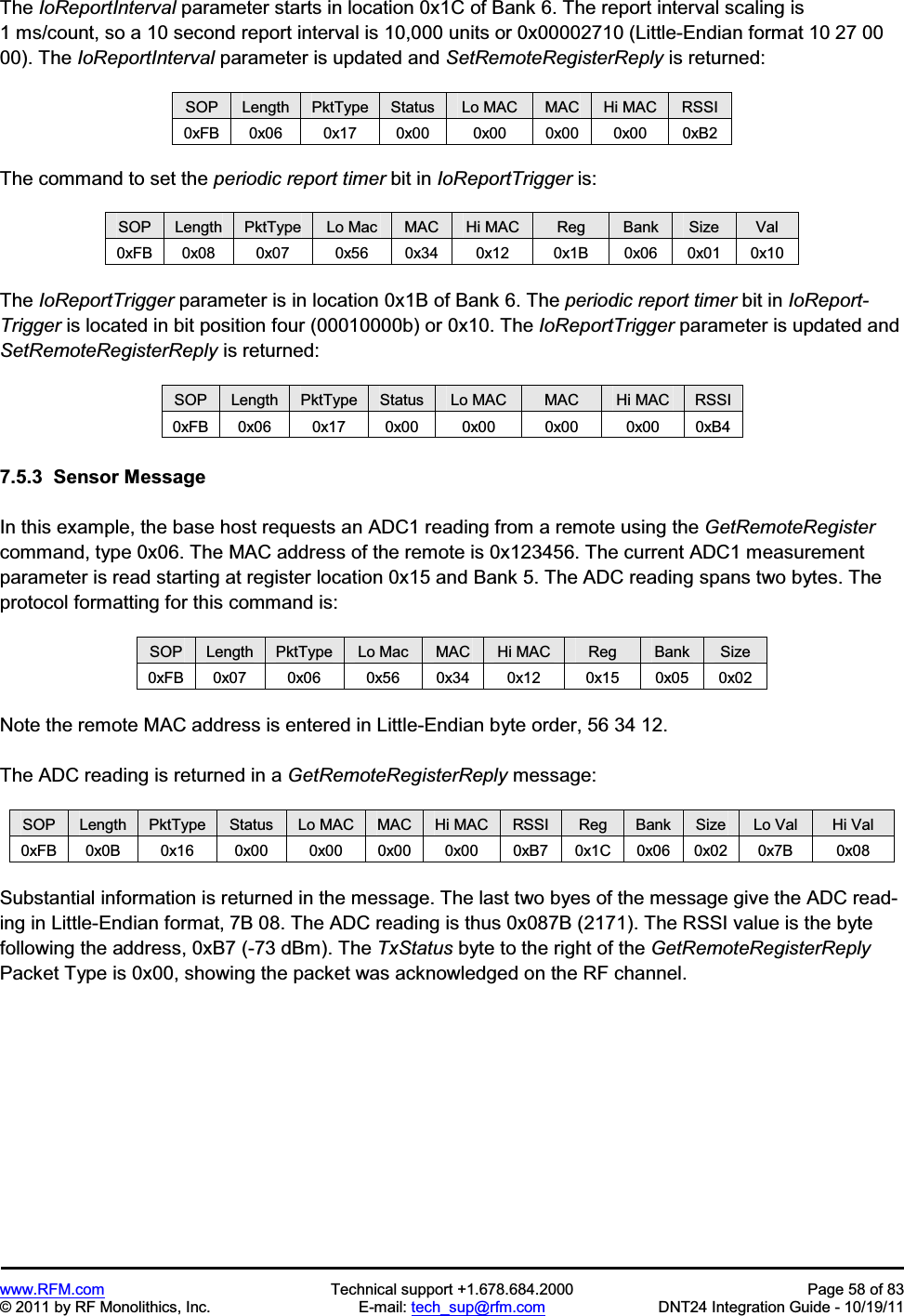 The IoReportInterval parameter starts in location 0x1C of Bank 6. The report interval scaling is 1 ms/count, so a 10 second report interval is 10,000 units or 0x00002710 (Little-Endian format 10 27 00 00). The IoReportInterval parameter is updated and SetRemoteRegisterReply is returned:

| SOP | Length | PktType | Status | Lo MAC | MAC | Hi MAC | RSSI |
|---|---|---|---|---|---|---|---|
| 0xFB | 0x06 | 0x17 | 0x00 | 0x00 | 0x00 | 0x00 | 0xB2 |

The command to set the periodic report timer bit in IoReportTrigger is:

| SOP | Length | PktType | Lo Mac | MAC | Hi MAC | Reg | Bank | Size | Val |
|---|---|---|---|---|---|---|---|---|---|
| 0xFB | 0x08 | 0x07 | 0x56 | 0x34 | 0x12 | 0x1B | 0x06 | 0x01 | 0x10 |

The IoReportTrigger parameter is in location 0x1B of Bank 6. The periodic report timer bit in IoReportTrigger is located in bit position four (00010000b) or 0x10. The IoReportTrigger parameter is updated and SetRemoteRegisterReply is returned:

| SOP | Length | PktType | Status | Lo MAC | MAC | Hi MAC | RSSI |
|---|---|---|---|---|---|---|---|
| 0xFB | 0x06 | 0x17 | 0x00 | 0x00 | 0x00 | 0x00 | 0xB4 |

7.5.3 Sensor Message

In this example, the base host requests an ADC1 reading from a remote using the GetRemoteRegister command, type 0x06. The MAC address of the remote is 0x123456. The current ADC1 measurement parameter is read starting at register location 0x15 and Bank 5. The ADC reading spans two bytes. The protocol formatting for this command is:

| SOP | Length | PktType | Lo Mac | MAC | Hi MAC | Reg | Bank | Size |
|---|---|---|---|---|---|---|---|---|
| 0xFB | 0x07 | 0x06 | 0x56 | 0x34 | 0x12 | 0x15 | 0x05 | 0x02 |

Note the remote MAC address is entered in Little-Endian byte order, 56 34 12.

The ADC reading is returned in a GetRemoteRegisterReply message:

| SOP | Length | PktType | Status | Lo MAC | MAC | Hi MAC | RSSI | Reg | Bank | Size | Lo Val | Hi Val |
|---|---|---|---|---|---|---|---|---|---|---|---|---|
| 0xFB | 0x0B | 0x16 | 0x00 | 0x00 | 0x00 | 0x00 | 0xB7 | 0x1C | 0x06 | 0x02 | 0x7B | 0x08 |

Substantial information is returned in the message. The last two byes of the message give the ADC reading in Little-Endian format, 7B 08. The ADC reading is thus 0x087B (2171). The RSSI value is the byte following the address, 0xB7 (-73 dBm). The TxStatus byte to the right of the GetRemoteRegisterReply Packet Type is 0x00, showing the packet was acknowledged on the RF channel.

www.RFM.com
© 2011 by RF Monolithics, Inc.
Technical support +1.678.684.2000
E-mail: tech_sup@rfm.com
Page 58 of 83
DNT24 Integration Guide - 10/19/11